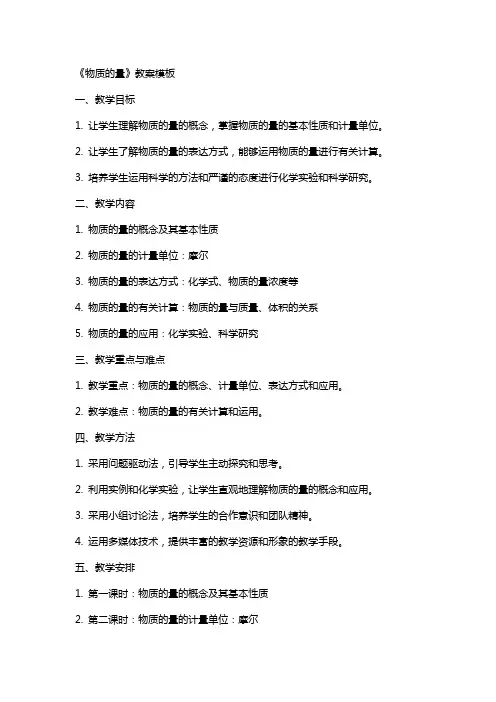 《物质的量》教案模板

一、教学目标

1. 让学生理解物质的量的概念，掌握物质的量的基本性质和计量单位。

2. 让学生了解物质的量的表达方式，能够运用物质的量进行有关计算。

3. 培养学生运用科学的方法和严谨的态度进行化学实验和科学研究。

二、教学内容

1. 物质的量的概念及其基本性质

2. 物质的量的计量单位：摩尔

3. 物质的量的表达方式：化学式、物质的量浓度等

4. 物质的量的有关计算：物质的量与质量、体积的关系

5. 物质的量的应用：化学实验、科学研究

三、教学重点与难点

1. 教学重点：物质的量的概念、计量单位、表达方式和应用。

2. 教学难点：物质的量的有关计算和运用。

四、教学方法

1. 采用问题驱动法，引导学生主动探究和思考。

2. 利用实例和化学实验，让学生直观地理解物质的量的概念和应用。

3. 采用小组讨论法，培养学生的合作意识和团队精神。

4. 运用多媒体技术，提供丰富的教学资源和形象的教学手段。

五、教学安排

1. 第一课时：物质的量的概念及其基本性质

2. 第二课时：物质的量的计量单位：摩尔